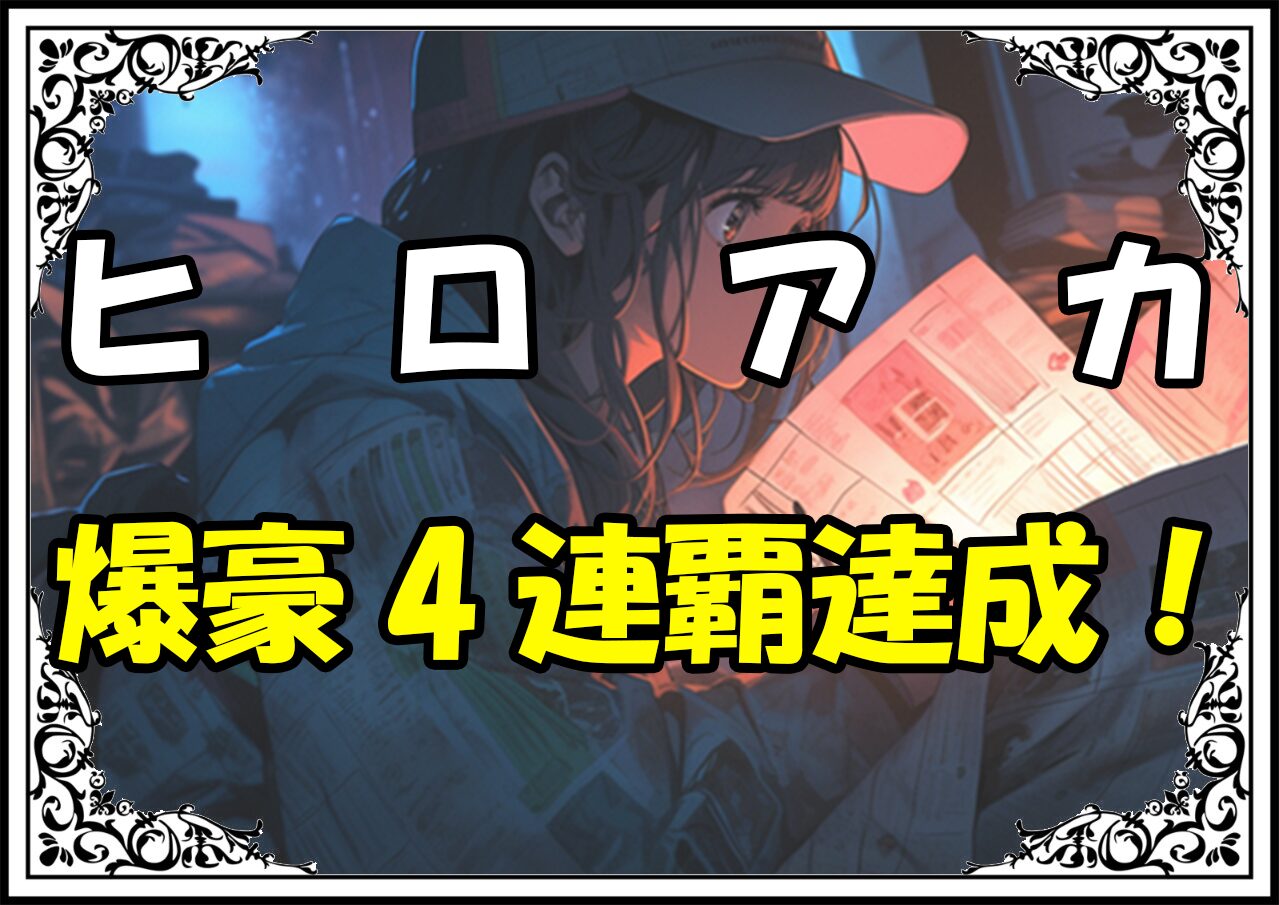 ヒロアカ

爆豪４連覇達成！